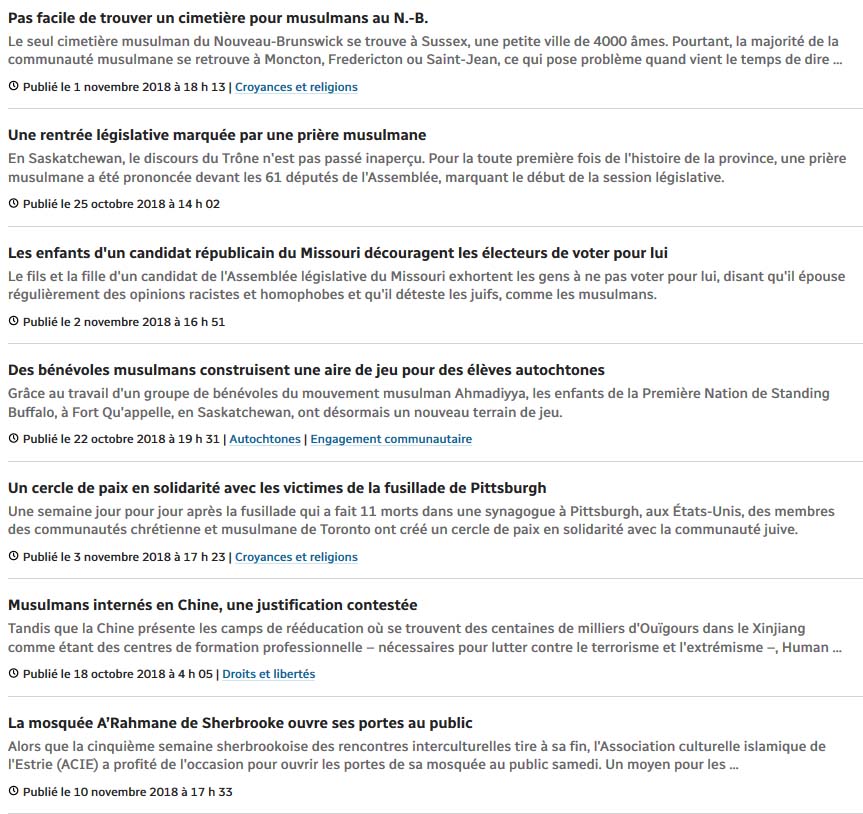 Pas facile de trouver un cimetière pour musulmans au N.-B.

Le seul cimetière musulman du Nouveau-Brunswick se trouve à Sussex, une petite ville de 4000 âmes. Pourtant, la majorité de la communauté musulmane se retrouve à Moncton, Fredericton ou Saint-Jean, ce qui pose problème quand vient le temps de dire ...

Publié le 1 novembre 2018 à 18 h 13 | Croyances et religions

Une rentrée législative marquée par une prière musulmane

En Saskatchewan, le discours du Trône n'est pas passé inaperçu. Pour la toute première fois de l'histoire de la province, une prière musulmane a été prononcée devant les 61 députés de l'Assemblée, marquant le début de la session législative.

Publié le 25 octobre 2018 à 14 h 02

Les enfants d'un candidat républicain du Missouri découragent les électeurs de voter pour lui

Le fils et la fille d'un candidat de l'Assemblée législative du Missouri exhortent les gens à ne pas voter pour lui, disant qu'il épouse régulièrement des opinions racistes et homophobes et qu'il déteste les juifs, comme les musulmans.

Publié le 2 novembre 2018 à 16 h 51

Des bénévoles musulmans construisent une aire de jeu pour des élèves autochtones

Grâce au travail d'un groupe de bénévoles du mouvement musulman Ahmadiyya, les enfants de la Première Nation de Standing Buffalo, à Fort Qu'appelle, en Saskatchewan, ont désormais un nouveau terrain de jeu.

Publié le 22 octobre 2018 à 19 h 31 | Autochtones | Engagement communautaire

Un cercle de paix en solidarité avec les victimes de la fusillade de Pittsburgh

Une semaine jour pour jour après la fusillade qui a fait 11 morts dans une synagogue à Pittsburgh, aux États-Unis, des membres des communautés chrétienne et musulmane de Toronto ont créé un cercle de paix en solidarité avec la communauté juive.

Publié le 3 novembre 2018 à 17 h 23 | Croyances et religions

Musulmans internés en Chine, une justification contestée

Tandis que la Chine présente les camps de rééducation où se trouvent des centaines de milliers d'Ouïgours dans le Xinjiang comme étant des centres de formation professionnelle – nécessaires pour lutter contre le terrorisme et l'extrémisme –, Human ...

Publié le 18 octobre 2018 à 4 h 05 | Droits et libertés

La mosquée A'Rahmane de Sherbrooke ouvre ses portes au public

Alors que la cinquième semaine sherbrookoise des rencontres interculturelles tire à sa fin, l'Association culturelle islamique de l'Estrie (ACIE) a profité de l'occasion pour ouvrir les portes de sa mosquée au public samedi. Un moyen pour les ...

Publié le 10 novembre 2018 à 17 h 33